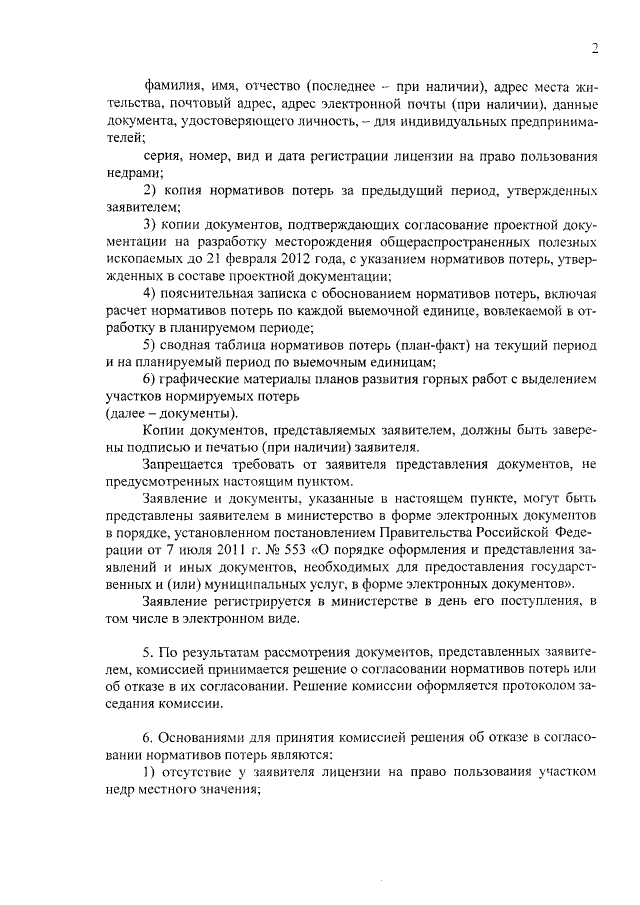 2

фамилия, имя, отчество (последнее – при наличии), адрес места жительства, почтовый адрес, адрес электронной почты (при наличии), данные документа, удостоверяющего личность, – для индивидуальных предпринимателей;

серия, номер, вид и дата регистрации лицензии на право пользования недрами;

2) копия нормативов потерь за предыдущий период, утвержденных заявителем;

3) копии документов, подтверждающих согласование проектной документации на разработку месторождения общераспространенных полезных ископаемых до 21 февраля 2012 года, с указанием нормативов потерь, утвержденных в составе проектной документации;

4) пояснительная записка с обоснованием нормативов потерь, включая расчет нормативов потерь по каждой выемочной единице, вовлекаемой в отработку в планируемом периоде;

5) сводная таблица нормативов потерь (план-факт) на текущий период и на планируемый период по выемочным единицам;

6) графические материалы планов развития горных работ с выделением участков нормируемых потерь

(далее – документы).

Копии документов, представляемых заявителем, должны быть заверены подписью и печатью (при наличии) заявителя.

Запрещается требовать от заявителя представления документов, не предусмотренных настоящим пунктом.

Заявление и документы, указанные в настоящем пункте, могут быть представлены заявителем в министерство в форме электронных документов в порядке, установленном постановлением Правительства Российской Федерации от 7 июля 2011 г. № 553 «О порядке оформления и представления заявлений и иных документов, необходимых для предоставления государственных и (или) муниципальных услуг, в форме электронных документов».

Заявление регистрируется в министерстве в день его поступления, в том числе в электронном виде.

5. По результатам рассмотрения документов, представленных заявителем, комиссией принимается решение о согласовании нормативов потерь или об отказе в их согласовании. Решение комиссии оформляется протоколом заседания комиссии.

6. Основаниями для принятия комиссией решения об отказе в согласовании нормативов потерь являются:

1) отсутствие у заявителя лицензии на право пользования участком недр местного значения;